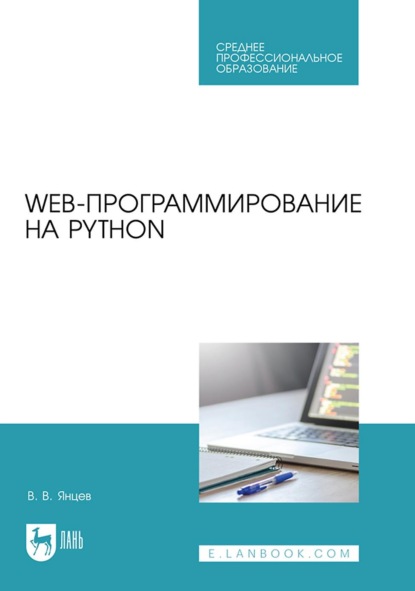 СРЕДНЕЕ
ПРОФЕССИОНАЛЬНОЕ
ОБРАЗОВАНИЕ

WEB-ПРОГРАММИРОВАНИЕ НА PYTHON

В. В. Янцев

ЛАНЬ

E.LANBOOK.COM